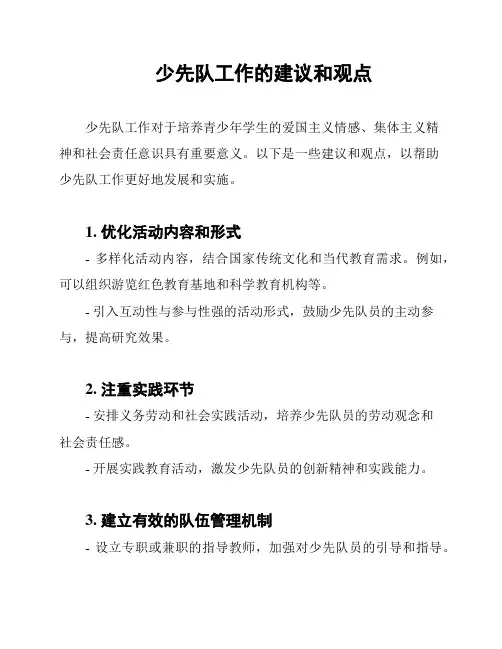 少先队工作的建议和观点

少先队工作对于培养青少年学生的爱国主义情感、集体主义精神和社会责任意识具有重要意义。以下是一些建议和观点，以帮助少先队工作更好地发展和实施。

1. 优化活动内容和形式

- 多样化活动内容，结合国家传统文化和当代教育需求。例如，可以组织游览红色教育基地和科学教育机构等。

- 引入互动性与参与性强的活动形式，鼓励少先队员的主动参与，提高研究效果。

2. 注重实践环节

- 安排义务劳动和社会实践活动，培养少先队员的劳动观念和社会责任感。

- 开展实践教育活动，激发少先队员的创新精神和实践能力。

3. 建立有效的队伍管理机制

- 设立专职或兼职的指导教师，加强对少先队员的引导和指导。